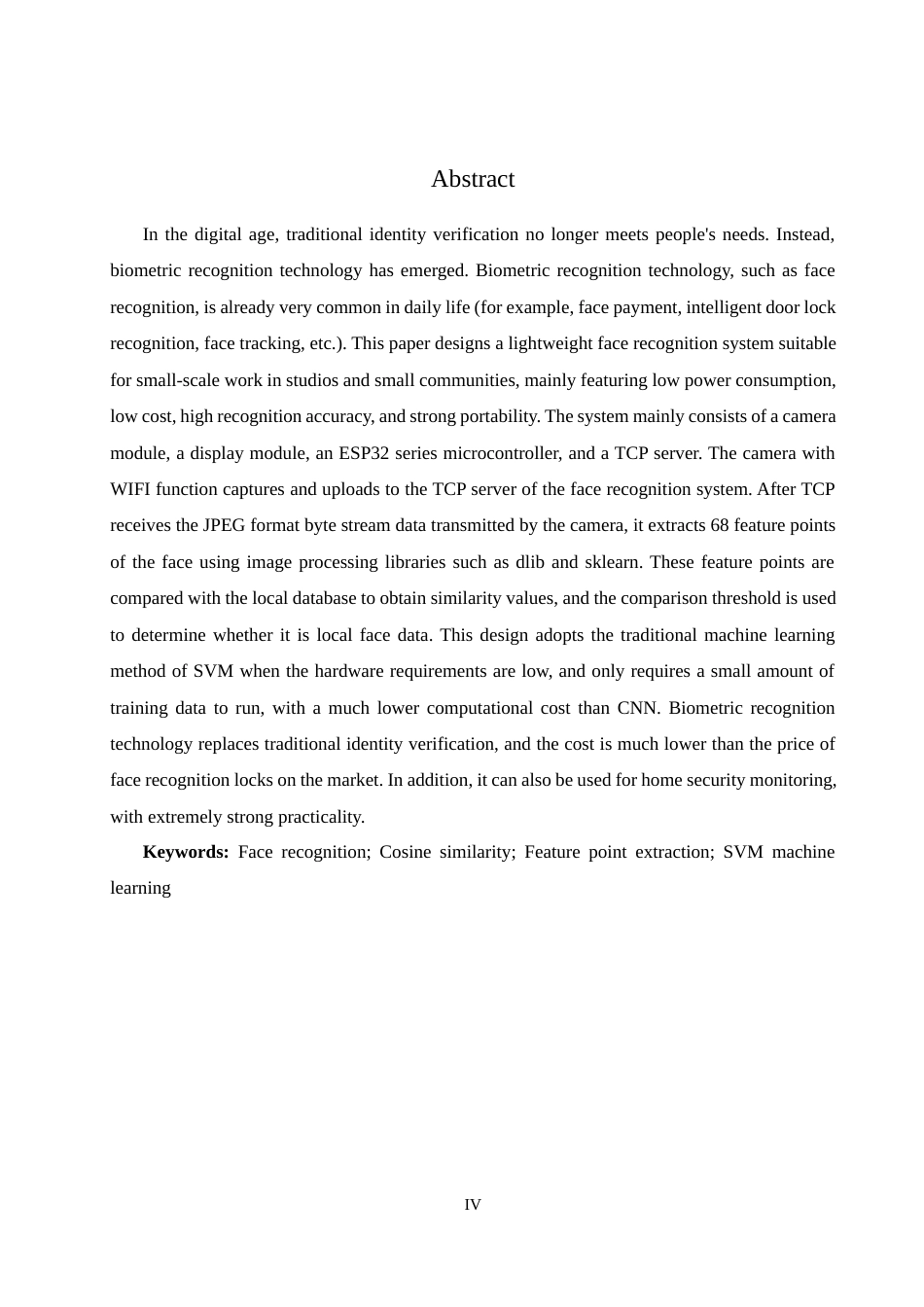 Abstract

In the digital age, traditional identity verification no longer meets people's needs. Instead, biometric recognition technology has emerged. Biometric recognition technology, such as face recognition, is already very common in daily life (for example, face payment, intelligent door lock recognition, face tracking, etc.). This paper designs a lightweight face recognition system suitable for small-scale work in studios and small communities, mainly featuring low power consumption, low cost, high recognition accuracy, and strong portability. The system mainly consists of a camera module, a display module, an ESP32 series microcontroller, and a TCP server. The camera with WIFI function captures and uploads to the TCP server of the face recognition system. After TCP receives the JPEG format byte stream data transmitted by the camera, it extracts 68 feature points of the face using image processing libraries such as dlib and sklearn. These feature points are compared with the local database to obtain similarity values, and the comparison threshold is used to determine whether it is local face data. This design adopts the traditional machine learning method of SVM when the hardware requirements are low, and only requires a small amount of training data to run, with a much lower computational cost than CNN. Biometric recognition technology replaces traditional identity verification, and the cost is much lower than the price of face recognition locks on the market. In addition, it can also be used for home security monitoring, with extremely strong practicality.

**Keywords:** Face recognition; Cosine similarity; Feature point extraction; SVM machine learning

IV